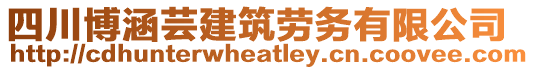 四川博涵芸建筑劳务有限公司
http://cdhunterwheatley.cn.coovee.com